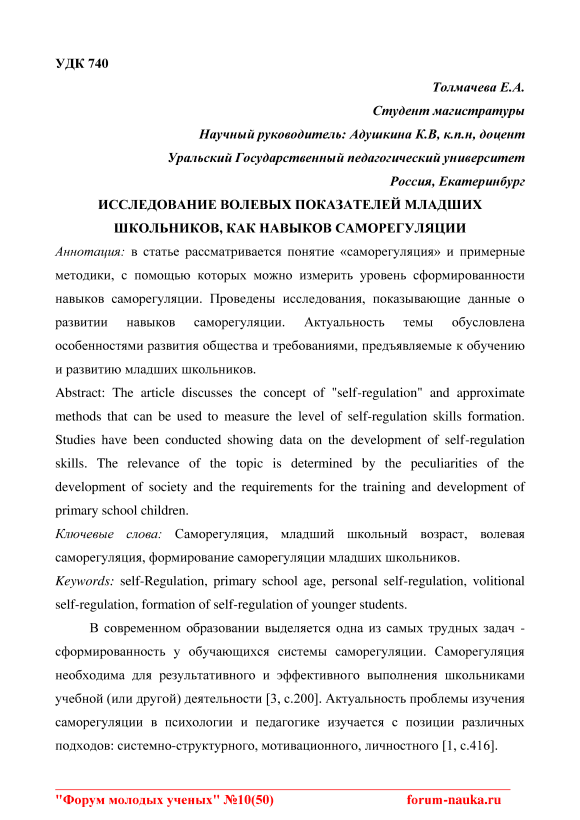 УДК 740

Толмачева Е.А.

Студент магистратуры

Научный руководитель: Адушкина К.В, к.п.н, доцент

Уральский Государственный педагогический университет

Россия, Екатеринбург

ИССЛЕДОВАНИЕ ВОЛЕВЫХ ПОКАЗАТЕЛЕЙ МЛАДШИХ ШКОЛЬНИКОВ, КАК НАВЫКОВ САМОРЕГУЛЯЦИИ

Аннотация: в статье рассматривается понятие «саморегуляция» и примерные методики, с помощью которых можно измерить уровень сформированности навыков саморегуляции. Проведены исследования, показывающие данные о развитии навыков саморегуляции. Актуальность темы обусловлена особенностями развития общества и требованиями, предъявляемые к обучению и развитию младших школьников.

Abstract: The article discusses the concept of "self-regulation" and approximate methods that can be used to measure the level of self-regulation skills formation. Studies have been conducted showing data on the development of self-regulation skills. The relevance of the topic is determined by the peculiarities of the development of society and the requirements for the training and development of primary school children.

Ключевые слова: Саморегуляция, младший школьный возраст, волевая саморегуляция, формирование саморегуляции младших школьников.

Keywords: self-Regulation, primary school age, personal self-regulation, volitional self-regulation, formation of self-regulation of younger students.

В современном образовании выделяется одна из самых трудных задач - сформированность у обучающихся системы саморегуляции. Саморегуляция необходима для результативного и эффективного выполнения школьниками учебной (или другой) деятельности [3, с.200]. Актуальность проблемы изучения саморегуляции в психологии и педагогике изучается с позиции различных подходов: системно-структурного, мотивационного, личностного [1, с.416].

"Форум молодых ученых" №10(50) forum-nauka.ru